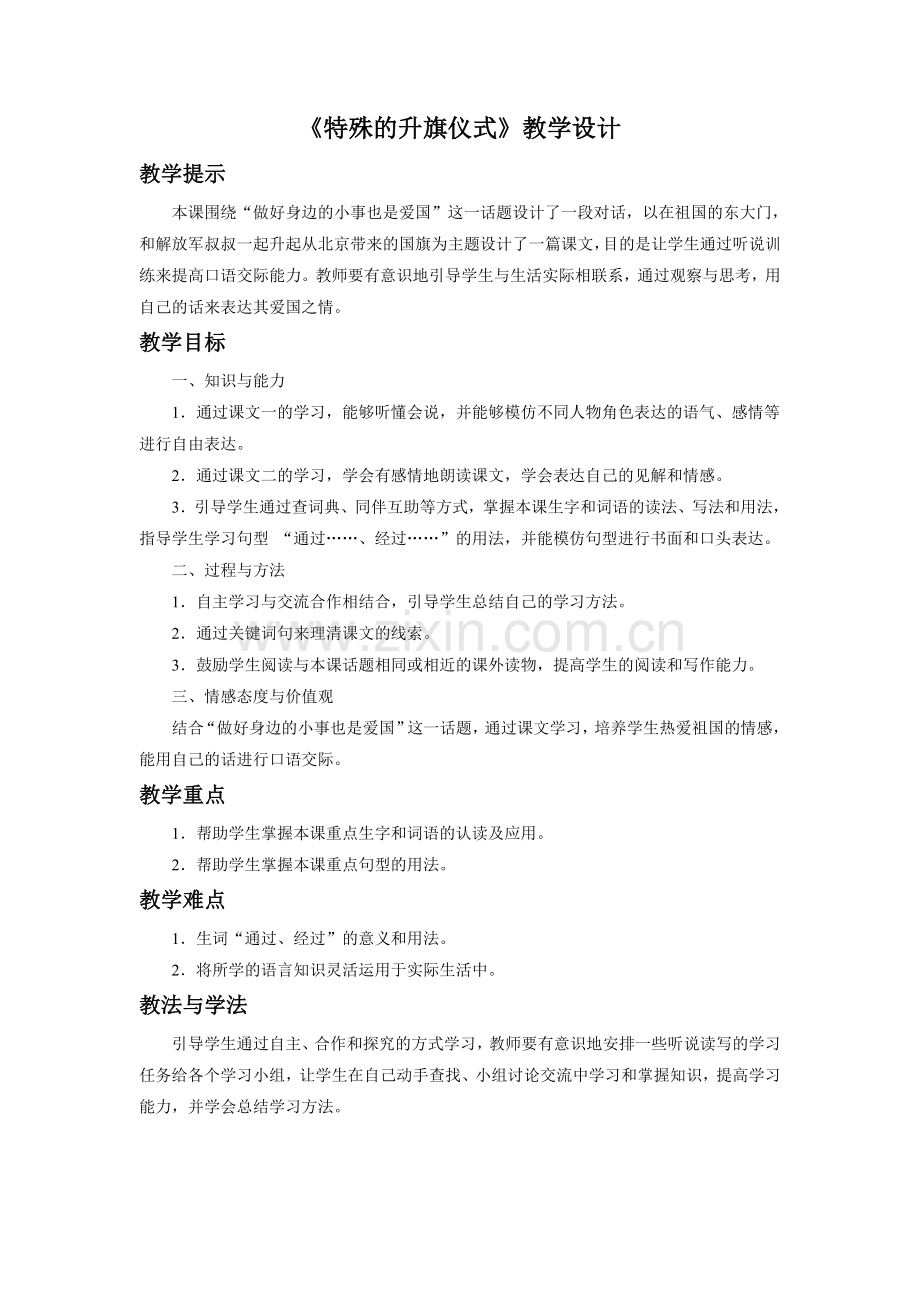 《特殊的升旗仪式》教学设计

教学提示

本课围绕“做好身边的小事也是爱国”这一话题设计了一段对话，以在祖国的东大门，和解放军叔叔一起升起从北京带来的国旗为主题设计了一篇课文，目的是让学生通过听说训练来提高口语交际能力。教师要有意识地引导学生与生活实际相联系，通过观察与思考，用自己的话来表达其爱国之情。

教学目标

一、知识与能力

1．通过课文一的学习，能够听懂会说，并能够模仿不同人物角色表达的语气、感情等进行自由表达。

2．通过课文二的学习，学会有感情地朗读课文，学会表达自己的见解和情感。

3．引导学生通过查词典、同伴互助等方式，掌握本课生字和词语的读法、写法和用法，指导学生学习句型 “通过……、经过……”的用法，并能模仿句型进行书面和口头表达。

二、过程与方法

1．自主学习与交流合作相结合，引导学生总结自己的学习方法。

2．通过关键词句来理清课文的线索。

3．鼓励学生阅读与本课话题相同或相近的课外读物，提高学生的阅读和写作能力。

三、情感态度与价值观

结合“做好身边的小事也是爱国”这一话题，通过课文学习，培养学生热爱祖国的情感，能用自己的话进行口语交际。

教学重点

1．帮助学生掌握本课重点生字和词语的认读及应用。

2．帮助学生掌握本课重点句型的用法。

教学难点

1．生词“通过、经过”的意义和用法。

2．将所学的语言知识灵活运用于实际生活中。

教法与学法

引导学生通过自主、合作和探究的方式学习，教师要有意识地安排一些听说读写的学习任务给各个学习小组，让学生在自己动手查找、小组讨论交流中学习和掌握知识，提高学习能力，并学会总结学习方法。

www.zixin.com.cn